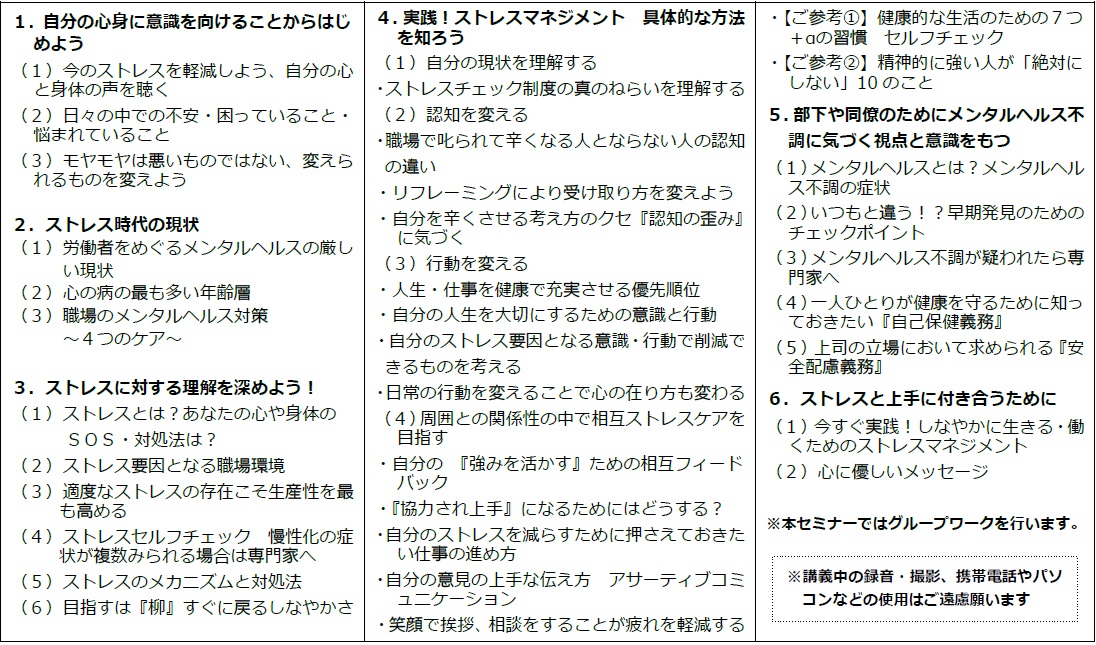 １．自分の心身に意識を向けることからはじめよう
（１）今のストレスを軽減しよう、自分の心と身体の声を聴く
（２）日々の中での不安・困っていること・悩まれていること
（３）モヤモヤは悪いものではない、変えられるものを変えよう

２．ストレス時代の現状
（１）労働者をめぐるメンタルヘルスの厳しい現状
（２）心の病の最も多い年齢層
（３）職場のメンタルヘルス対策
～４つのケア～

３．ストレスに対する理解を深めよう！
（１）ストレスとは？あなたの心や身体のＳＯＳ・対処法は？
（２）ストレス要因となる職場環境
（３）適度なストレスの存在こそ生産性を最も高める
（４）ストレスセルフチェック　慢性化の症状が複数みられる場合は専門家へ
（５）ストレスのメカニズムと対処法
（６）目指すは『柳』すぐに戻るしなやかさ

４．実践！ストレスマネジメント　具体的な方法を知ろう
（１）自分の現状を理解する
・ストレスチェック制度の真のねらいを理解する
（２）認知を変える
・職場で叱られて辛くなる人とならない人の認知の違い
・リフレーミングにより受け取り方を変えよう
・自分を辛くさせる考え方のクセ『認知の歪み』に気づく
（３）行動を変える
・人生・仕事を健康で充実させる優先順位
・自分の人生を大切にするための意識と行動
・自分のストレス要因となる意識・行動で削減できるものを考える
・日常の行動を変えることで心の在り方も変わる
（４）周囲との関係性の中で相互ストレスケアを目指す
・自分の　『強みを活かす』ための相互フィードバック
・『協力され上手』になるためにはどうする？
・自分のストレスを減らすために押さえておきたい仕事の進め方
・自分の意見の上手な伝え方　アサーティブコミュニケーション
・笑顔で挨拶、相談をすることが疲れを軽減する

・【ご参考①】健康的な生活のための７つ＋αの習慣　セルフチェック
・【ご参考②】精神的に強い人が「絶対にしない」10 のこと

５．部下や同僚のためにメンタルヘルス不調に気づく視点と意識をもつ
（１）メンタルヘルスとは？メンタルヘルス不調の症状
（２）いつもと違う！？早期発見のためのチェックポイント
（３）メンタルヘルス不調が疑われたら専門家へ
（４）一人ひとりが健康を守るために知っておきたい『自己保健義務』
（５）上司の立場において求められる『安全配慮義務』

６．ストレスと上手に付き合うために
（１）今すぐ実践！しなやかに生きる・働くためのストレスマネジメント
（２）心に優しいメッセージ

※本セミナーではグループワークを行います。

※講義中の録音・撮影、携帯電話やパソコンなどの使用はご遠慮願います